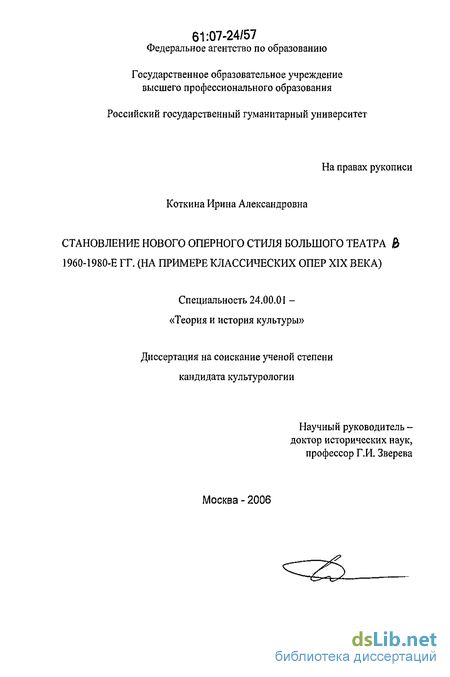 61:07-24/57
Федеральное агентство по образованию

Государственное образовательное учреждение высшего профессионального образования

Российский государственный гуманитарный университет

На правах рукописи

Коткина Ирина Александровна

СТАНОВЛЕНИЕ НОВОГО ОПЕРНОГО СТИЛЯ БОЛЬШОГО ТЕАТРА В 1960-1980-Е ГГ. (НА ПРИМЕРЕ КЛАССИЧЕСКИХ ОПЕР XIX ВЕКА)

Специальность 24.00.01 – «Теория и история культуры»

Диссертация на соискание ученой степени кандидата культурологии

Научный руководитель – доктор исторических наук, профессор Г.И. Зверева

Москва - 2006

dsLib.net
библиотека диссертаций